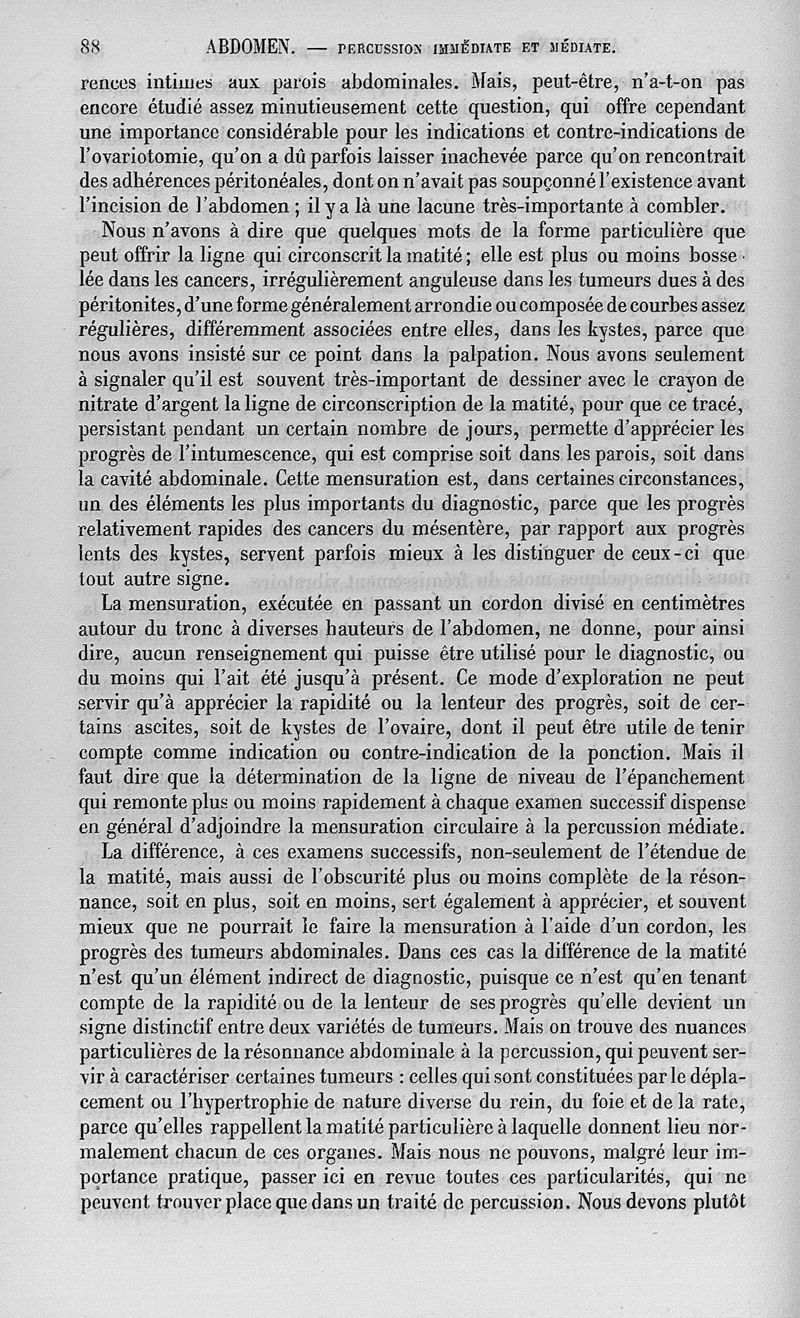 88 ABDOMEN. — PERCUSSION IMMÉDIATE ET MÉDIATE.

rences intimes aux parois abdominales. Mais, peut-être, n'a-t-on pas encore étudié assez minutieusement cette question, qui offre cependant une importance considérable pour les indications et contre-indications de l'ovariotomie, qu'on a dû parfois laisser inachevée parce qu'on rencontrait des adhérences péritonéales, dont on n'avait pas soupçonné l'existence avant l'incision de l'abdomen ; il y a là une lacune très-importante à combler.

Nous n'avons à dire que quelques mots de la forme particulière que peut offrir la ligne qui circonscrit la matité ; elle est plus ou moins bosselée dans les cancers, irrégulièrement anguleuse dans les tumeurs dues à des péritonites, d'une forme généralement arrondie ou composée de courbes assez régulières, différemment associées entre elles, dans les kystes, parce que nous avons insisté sur ce point dans la palpation. Nous avons seulement à signaler qu'il est souvent très-important de dessiner avec le crayon de nitrate d'argent la ligne de circonscription de la matité, pour que ce tracé, persistant pendant un certain nombre de jours, permette d'apprécier les progrès de l'intumescence, qui est comprise soit dans les parois, soit dans la cavité abdominale. Cette mensuration est, dans certaines circonstances, un des éléments les plus importants du diagnostic, parce que les progrès relativement rapides des cancers du mésentère, par rapport aux progrès lents des kystes, servent parfois mieux à les distinguer de ceux-ci que tout autre signe.

La mensuration, exécutée en passant un cordon divisé en centimètres autour du tronc à diverses hauteurs de l'abdomen, ne donne, pour ainsi dire, aucun renseignement qui puisse être utilisé pour le diagnostic, ou du moins qui l'ait été jusqu'à présent. Ce mode d'exploration ne peut servir qu'à apprécier la rapidité ou la lenteur des progrès, soit de certains ascites, soit de kystes de l'ovaire, dont il peut être utile de tenir compte comme indication ou contre-indication de la ponction. Mais il faut dire que la détermination de la ligne de niveau de l'épanchement qui remonte plus ou moins rapidement à chaque examen successif dispense en général d'adjoindre la mensuration circulaire à la percussion médiate.

La différence, à ces examens successifs, non-seulement de l'étendue de la matité, mais aussi de l'obscurité plus ou moins complète de la résonnance, soit en plus, soit en moins, sert également à apprécier, et souvent mieux que ne pourrait le faire la mensuration à l'aide d'un cordon, les progrès des tumeurs abdominales. Dans ces cas la différence de la matité n'est qu'un élément indirect de diagnostic, puisque ce n'est qu'en tenant compte de la rapidité ou de la lenteur de ses progrès qu'elle devient un signe distinctif entre deux variétés de tumeurs. Mais on trouve des nuances particulières de la résonnance abdominale à la percussion, qui peuvent servir à caractériser certaines tumeurs : celles qui sont constituées par le déplacement ou l'hypertrophie de nature diverse du rein, du foie et de la rate, parce qu'elles rappellent la matité particulière à laquelle donnent lieu normalement chacun de ces organes. Mais nous ne pouvons, malgré leur importance pratique, passer ici en revue toutes ces particularités, qui ne peuvent trouver place que dans un traité de percussion. Nous devons plutôt